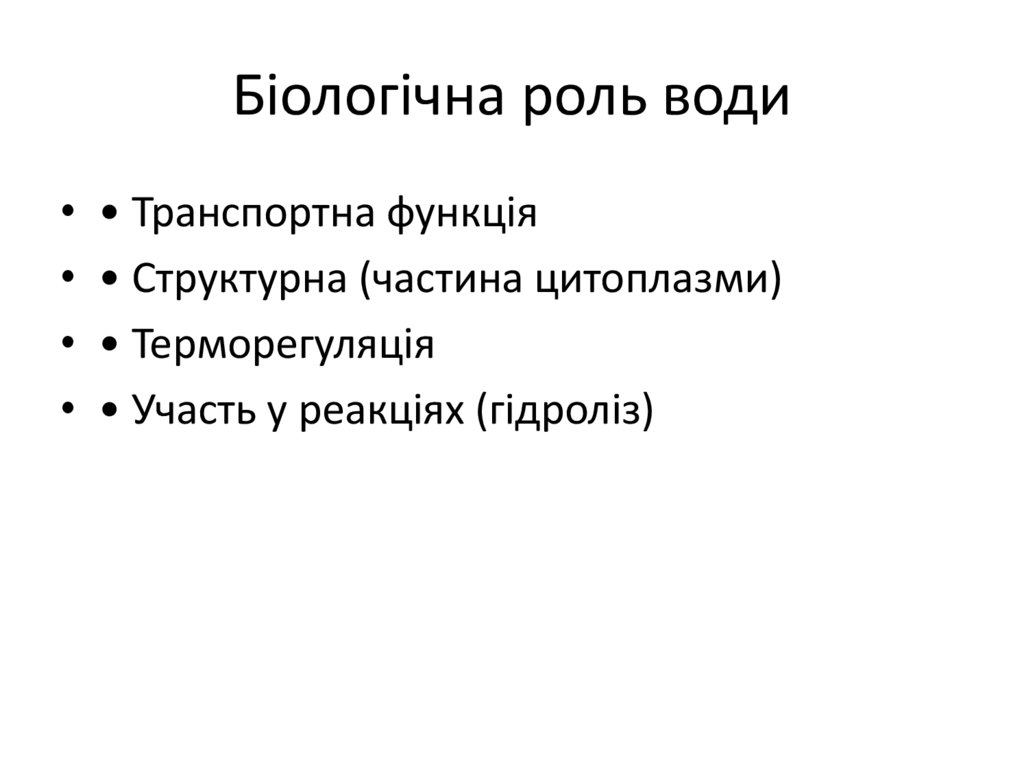 Біологічна роль води

• • Транспортна функція
• • Структурна (частина цитоплазми)
• • Терморегуляція
• • Участь у реакціях (гідроліз)